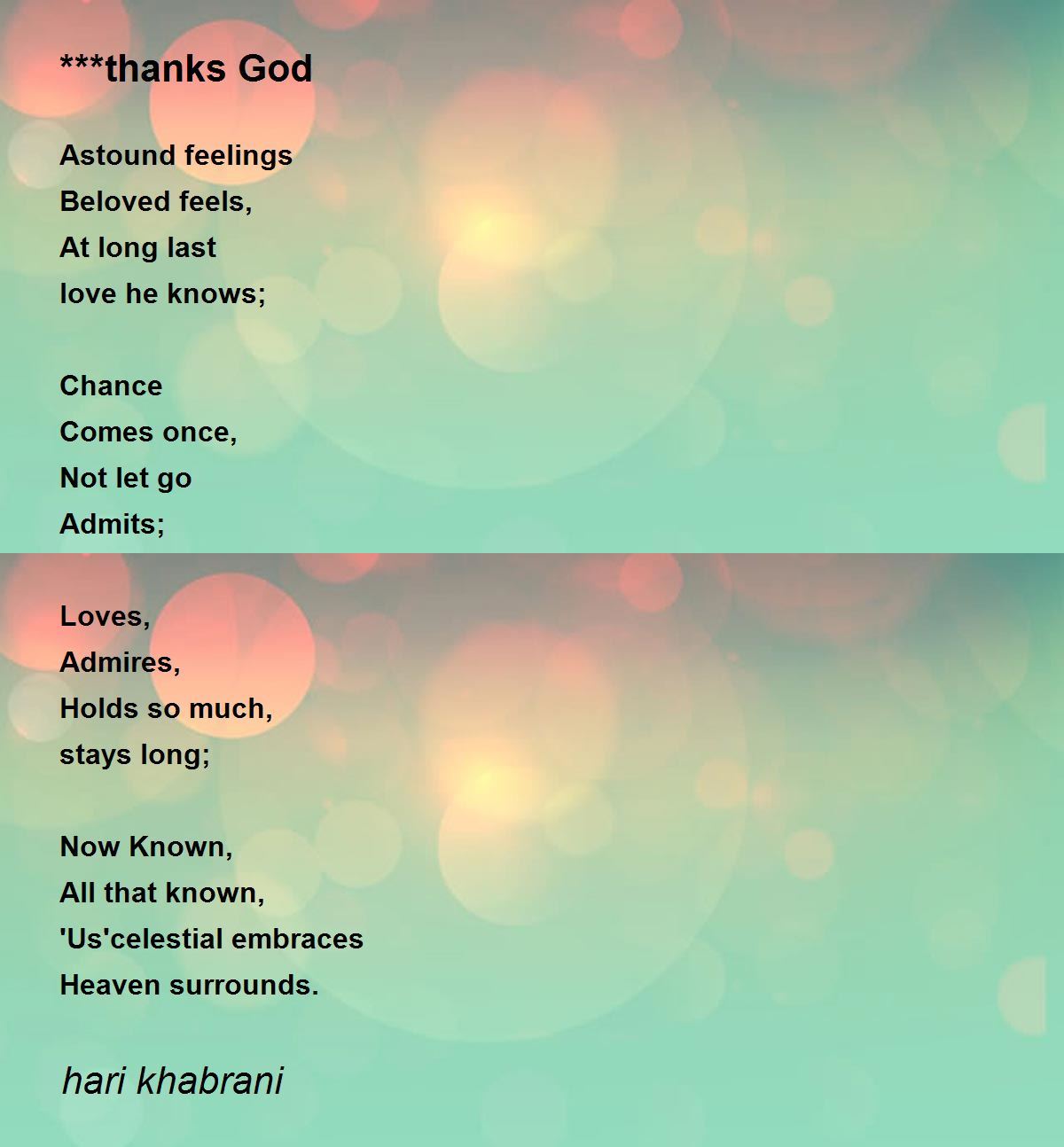 ***thanks God

Astound feelings
Beloved feels,
At long last
love he knows;

Chance
Comes once,
Not let go
Admits;

Loves,
Admires,
Holds so much,
stays long;

Now Known,
All that known,
'Us'celestial embraces
Heaven surrounds.

hari khabrani